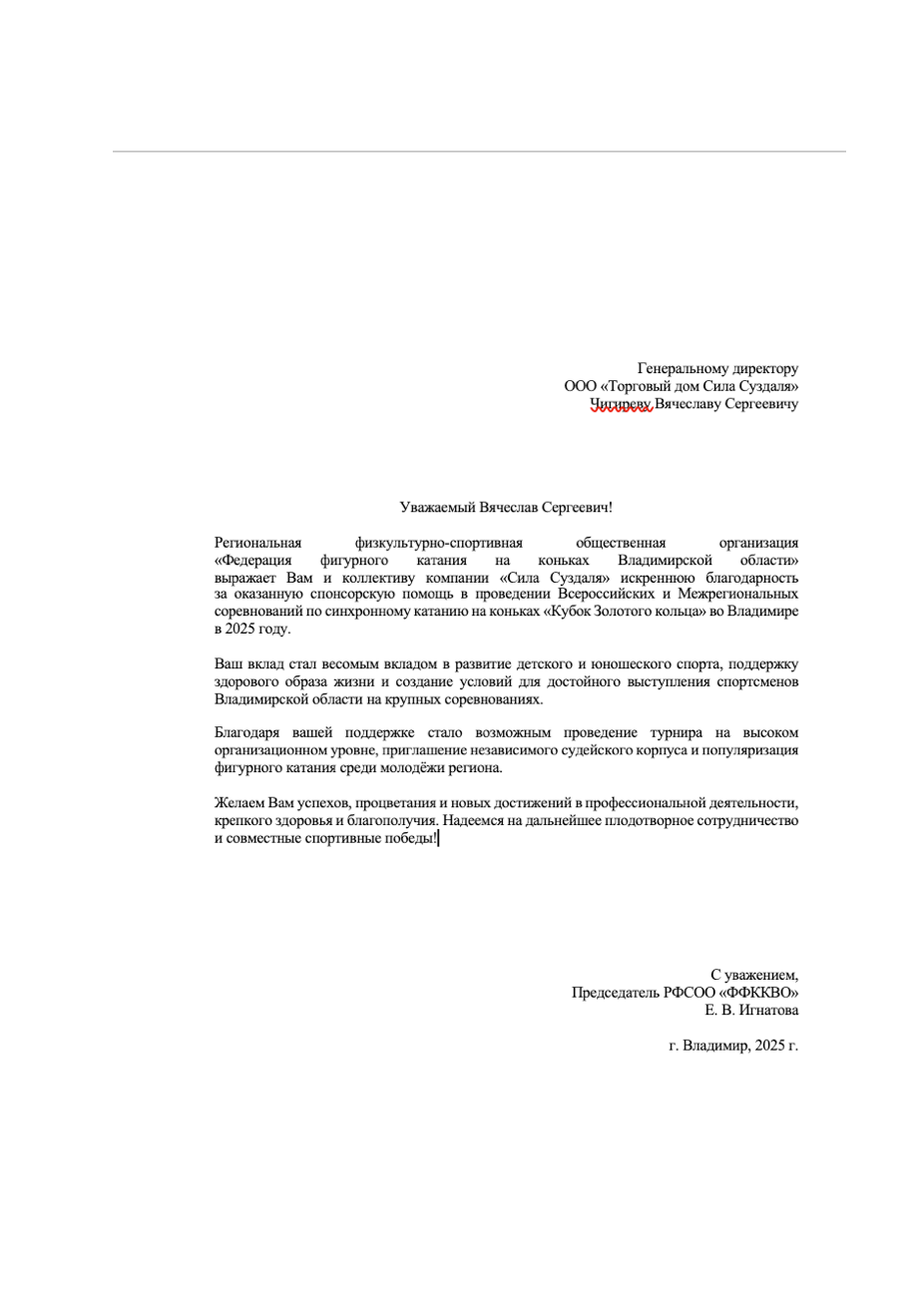 Генеральному директору
ООО «Торговый дом Сила Суздаля»
Чигиреву Вячеславу Сергеевичу

Уважаемый Вячеслав Сергеевич!

Региональная физкультурно-спортивная общественная организация «Федерация фигурного катания на коньках Владимирской области» выражает Вам и коллективу компании «Сила Суздаля» искреннюю благодарность за оказанную спонсорскую помощь в проведении Всероссийских и Межрегиональных соревнований по синхронному катанию на коньках «Кубок Золотого кольца» во Владимире в 2025 году.

Ваш вклад стал весомым вкладом в развитие детского и юношеского спорта, поддержку здорового образа жизни и создание условий для достойного выступления спортсменов Владимирской области на крупных соревнованиях.

Благодаря вашей поддержке стало возможным проведение турнира на высоком организационном уровне, приглашение независимого судейского корпуса и популяризация фигурного катания среди молодёжи региона.

Желаем Вам успехов, процветания и новых достижений в профессиональной деятельности, крепкого здоровья и благополучия. Надеемся на дальнейшее плодотворное сотрудничество и совместные спортивные победы!

С уважением,
Председатель РФСОО «ФФККВО»
Е. В. Игнатова

г. Владимир, 2025 г.